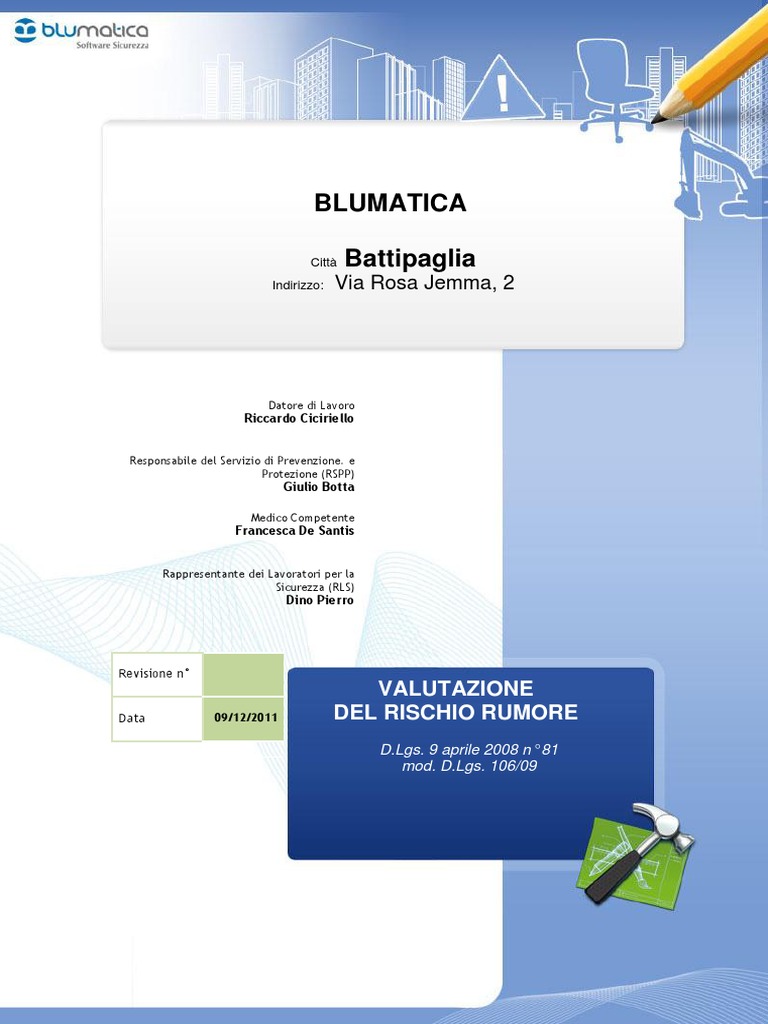 blumatica
Software Sicurezza

BLUMATICA

Città Battipaglia
Indirizzo: Via Rosa Jemma, 2

Datore di Lavoro
Riccardo Ciciriello

Responsabile del Servizio di Prevenzione. e Protezione (RSPP)
Giulio Botta

Medico Competente
Francesca De Santis

Rappresentante dei Lavoratori per la Sicurezza (RLS)
Dino Pierro

| Revisione n° | |
|---|---|
| Data | 09/12/2011 |

VALUTAZIONE
DEL RISCHIO RUMORE

D.Lgs. 9 aprile 2008 n°81
mod. D.Lgs. 106/09